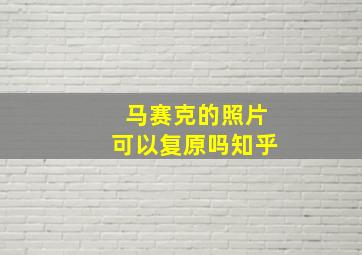 马赛克的照片
可以复原吗知乎